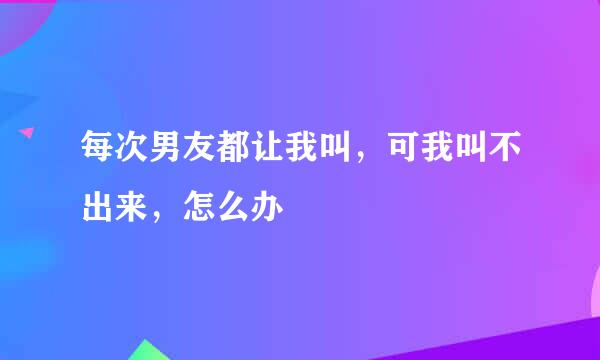 每次男友都让我叫，可我叫不出来，怎么办